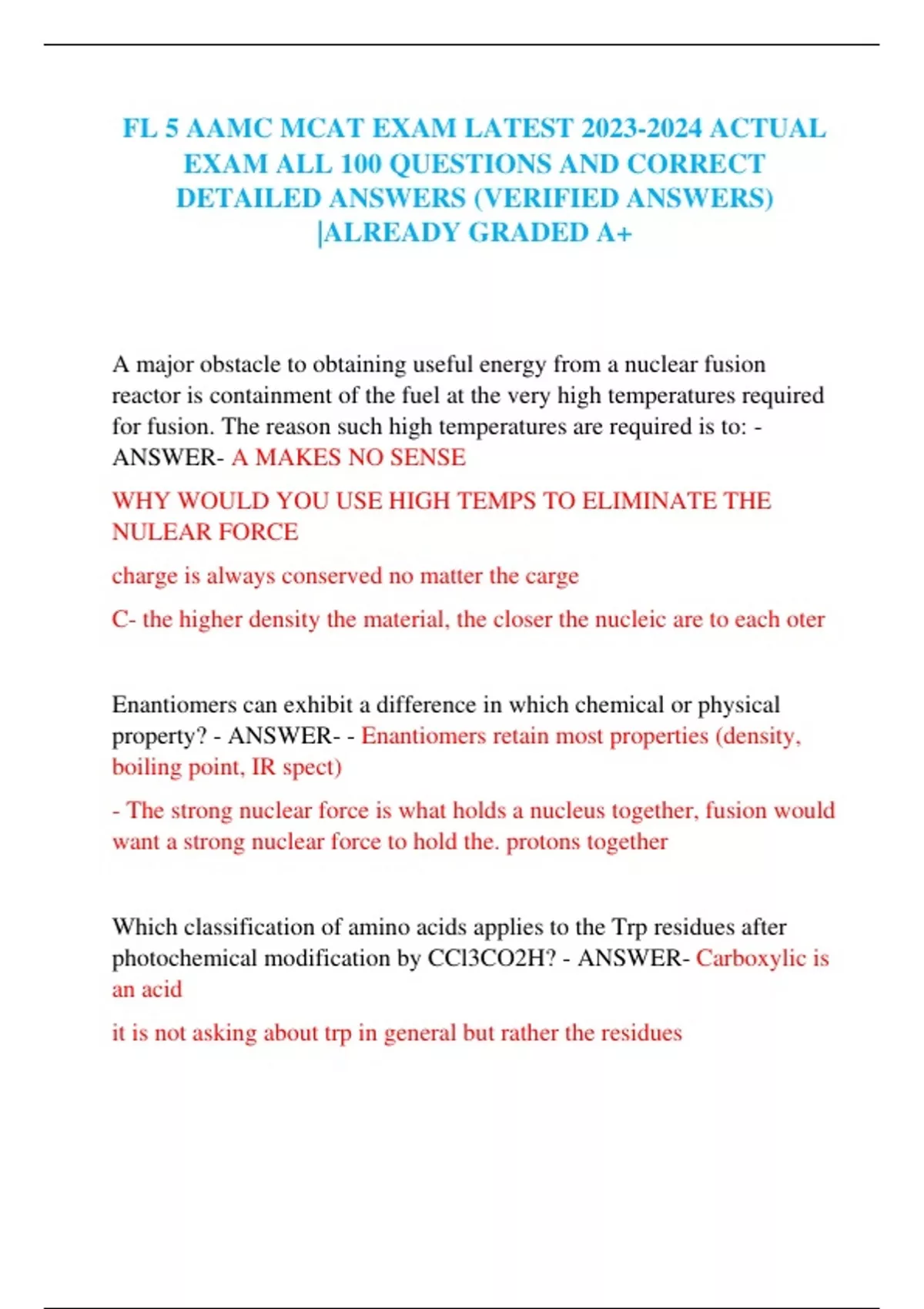 FL 5 AAMC MCAT EXAM LATEST 2023-2024 ACTUAL EXAM ALL 100 QUESTIONS AND CORRECT DETAILED ANSWERS (VERIFIED ANSWERS) |ALREADY GRADED A+

A major obstacle to obtaining useful energy from a nuclear fusion reactor is containment of the fuel at the very high temperatures required for fusion. The reason such high temperatures are required is to: - ANSWER- A MAKES NO SENSE

WHY WOULD YOU USE HIGH TEMPS TO ELIMINATE THE NULEAR FORCE

charge is always conserved no matter the carge

C- the higher density the material, the closer the nucleic are to each oter

Enantiomers can exhibit a difference in which chemical or physical property? - ANSWER- - Enantiomers retain most properties (density, boiling point, IR spect)

- The strong nuclear force is what holds a nucleus together, fusion would want a strong nuclear force to hold the. protons together

Which classification of amino acids applies to the Trp residues after photochemical modification by CCl3CO2H? - ANSWER- Carboxylic is an acid

it is not asking about trp in general but rather the residues